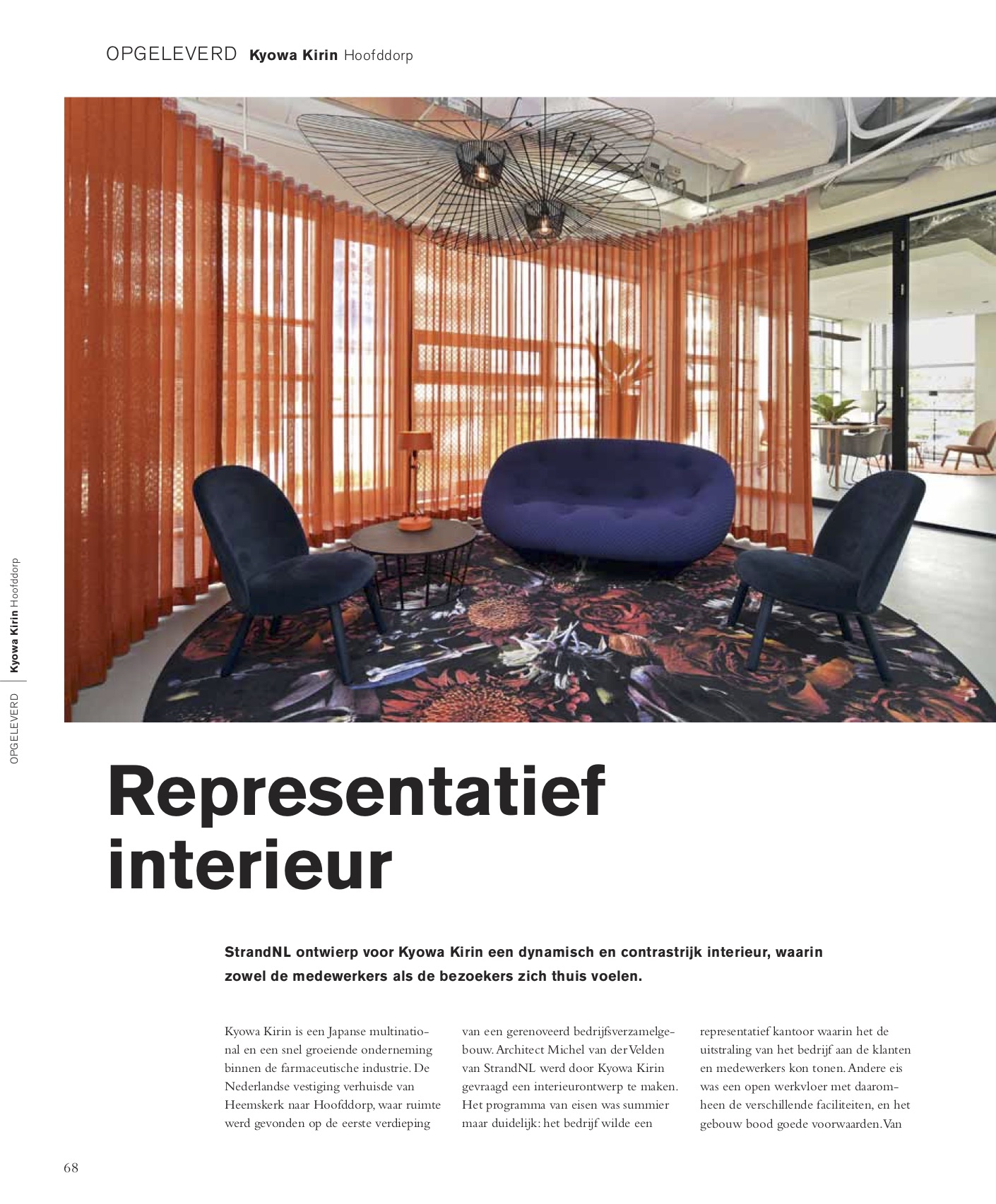 OPGELEVERD Kyowa Kirin Hoofddorp

OPGELEVERD Kyowa Kirin Hoofddorp

Representatief interieur

StrandNL ontwierp voor Kyowa Kirin een dynamisch en contrastrijk interieur, waarin zowel de medewerkers als de bezoekers zich thuis voelen.

Kyowa Kirin is een Japanse multinational en een snel groeiende onderneming binnen de farmaceutische industrie. De Nederlandse vestiging verhuisde van Heemskerk naar Hoofddorp, waar ruimte werd gevonden op de eerste verdieping

van een gerenoveerd bedrijfsverzamelgebouw. Architect Michel van der Velden van StrandNL werd door Kyowa Kirin gevraagd een interieurontwerp te maken. Het programma van eisen was summier maar duidelijk: het bedrijf wilde een

representatief kantoor waarin het de uitstraling van het bedrijf aan de klanten en medewerkers kon tonen. Andere eis was een open werkvloer met daaromheen de verschillende faciliteiten, en het gebouw bood goede voorwaarden. Van

68